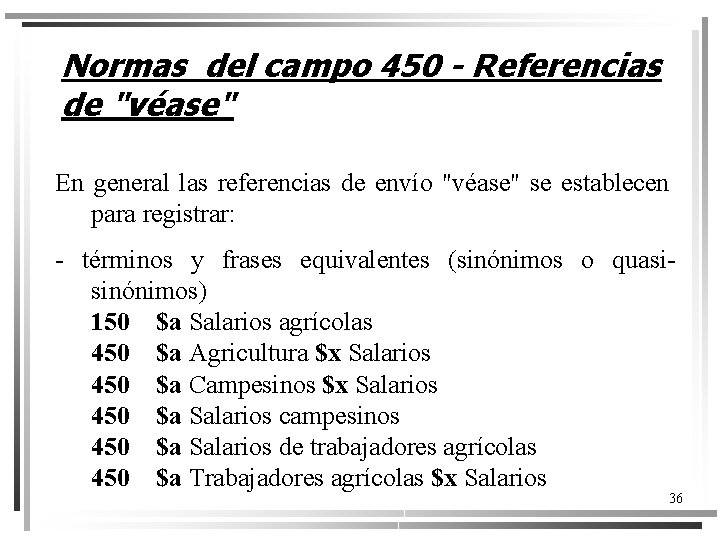 Normas del campo 450 - Referencias de "véase"

En general las referencias de envío "véase" se establecen para registrar:

- términos y frases equivalentes (sinónimos o quasi-sinónimos)
150 \$a Salarios agrícolas
450 \$a Agricultura \$x Salarios
450 \$a Campesinos \$x Salarios
450 \$a Salarios campesinos
450 \$a Salarios de trabajadores agrícolas
450 \$a Trabajadores agrícolas \$x Salarios

36